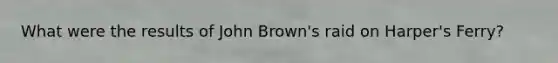 What were the results of John Brown's raid on Harper's Ferry?